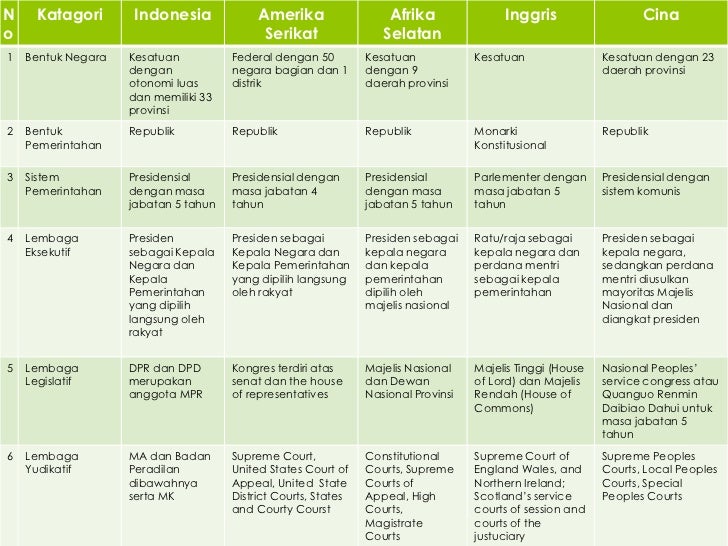 | No | Katagori | Indonesia | Amerika Serikat | Afrika Selatan | Inggris | Cina |
|---|---|---|---|---|---|---|
| 1 | Bentuk Negara | Kesatuan dengan otonomi luas dan memiliki 33 provinsi | Federal dengan 50 negara bagian dan 1 distrik | Kesatuan dengan 9 daerah provinsi | Kesatuan | Kesatuan dengan 23 daerah provinsi |
| 2 | Bentuk Pemerintahan | Republik | Republik | Republik | Monarki Konstitusional | Republik |
| 3 | Sistem Pemerintahan | Presidensial dengan masa jabatan 5 tahun | Presidensial dengan masa jabatan 4 tahun | Presidensial dengan masa jabatan 5 tahun | Parlementer dengan masa jabatan 5 tahun | Presidensial dengan sistem komunis |
| 4 | Lembaga Eksekutif | Presiden sebagai Kepala Negara dan Kepala Pemerintahan yang dipilih langsung oleh rakyat | Presiden sebagai Kepala Negara dan Kepala Pemerintahan yang dipilih langsung oleh rakyat | Presiden sebagai kepala negara dan kepala pemerintahan dipilih oleh majelis nasional | Ratu/raja sebagai kepala negara dan perdana mentri sebagai kepala pemerintahan | Presiden sebagai kepala negara, sedangkan perdana mentri diusulkan mayoritas Majelis Nasional dan diangkat presiden |
| 5 | Lembaga Legislatif | DPR dan DPD merupakan anggota MPR | Kongres terdiri atas senat dan the house of representatives | Majelis Nasional dan Dewan Nasional Provinsi | Majelis Tinggi (House of Lord) dan Majelis Rendah (House of Commons) | Nasional Peoples' service congress atau Quanguo Renmin Daibiao Dahui untuk masa jabatan 5 tahun |
| 6 | Lembaga Yudikatif | MA dan Badan Peradilan dibawahnya serta MK | Supreme Court, United States Court of Appeal, United State District Courts, States and Courty Courst | Constitutional Courts, Supreme Courts of Appeal, High Courts, Magistrate Courts | Supreme Court of England Wales, and Northern Ireland; Scotland's service courts of session and courts of the justuciary | Supreme Peoples Courts, Local Peoples Courts, Special Peoples Courts |